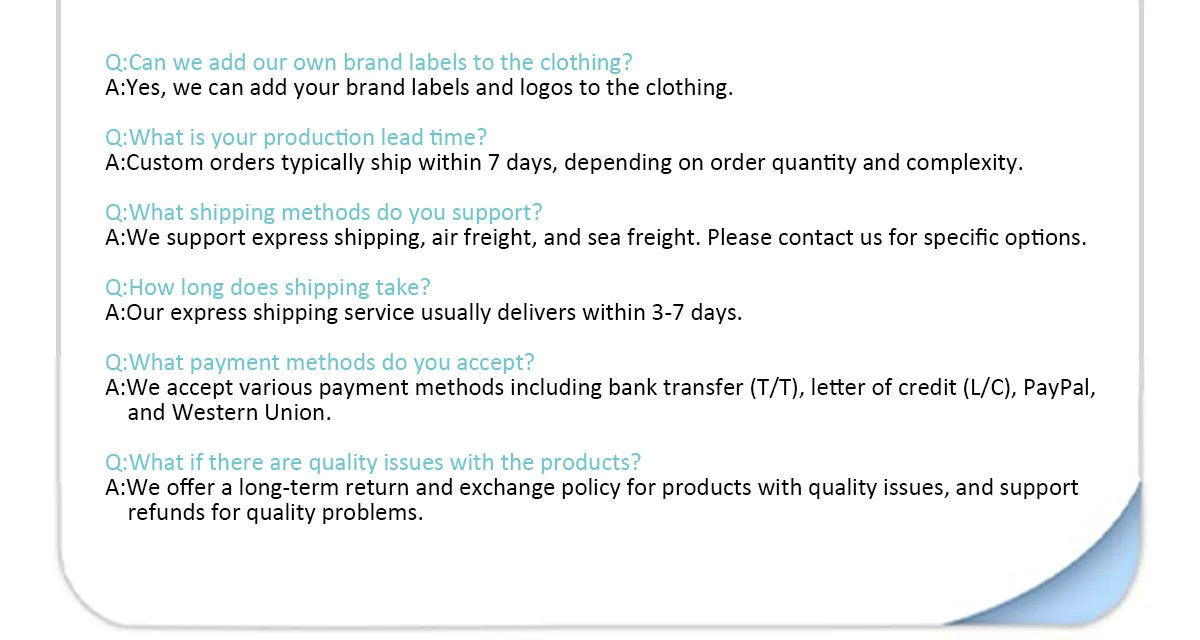 Q:Can we add our own brand labels to the clothing?
A:Yes, we can add your brand labels and logos to the clothing.

Q:What is your production lead time?
A:Custom orders typically ship within 7 days, depending on order quantity and complexity.

Q:What shipping methods do you support?
A:We support express shipping, air freight, and sea freight. Please contact us for specific options.

Q:How long does shipping take?
A:Our express shipping service usually delivers within 3-7 days.

Q:What payment methods do you accept?
A:We accept various payment methods including bank transfer (T/T), letter of credit (L/C), PayPal, and Western Union.

Q:What if there are quality issues with the products?
A:We offer a long-term return and exchange policy for products with quality issues, and support refunds for quality problems.